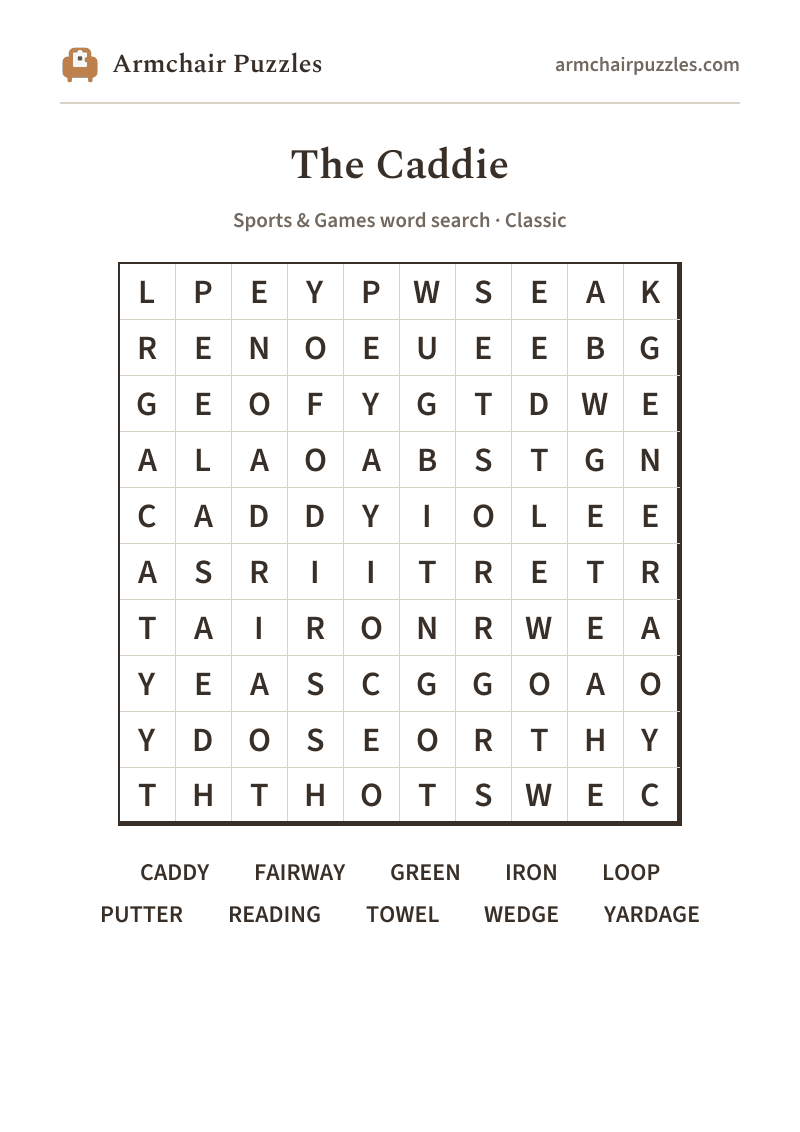 Armchair Puzzles

armchairpuzzles.com

The Caddie

Sports & Games word search · Classic

| L | P | E | Y | P | W | S | E | A | K |
|---|---|---|---|---|---|---|---|---|---|
| R | E | N | O | E | U | E | E | B | G |
| G | E | O | F | Y | G | T | D | W | E |
| A | L | A | O | A | B | S | T | G | N |
| C | A | D | D | Y | I | O | L | E | E |
| A | S | R | I | I | T | R | E | T | R |
| T | A | I | R | O | N | R | W | E | A |
| Y | E | A | S | C | G | G | O | A | O |
| Y | D | O | S | E | O | R | T | H | Y |
| T | H | T | H | O | T | S | W | E | C |

CADDY FAIRWAY GREEN IRON LOOP
PUTTER READING TOWEL WEDGE YARDAGE